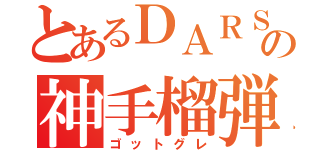 とあるＤＡＲＳの
神手榴弾
ゴットグレ